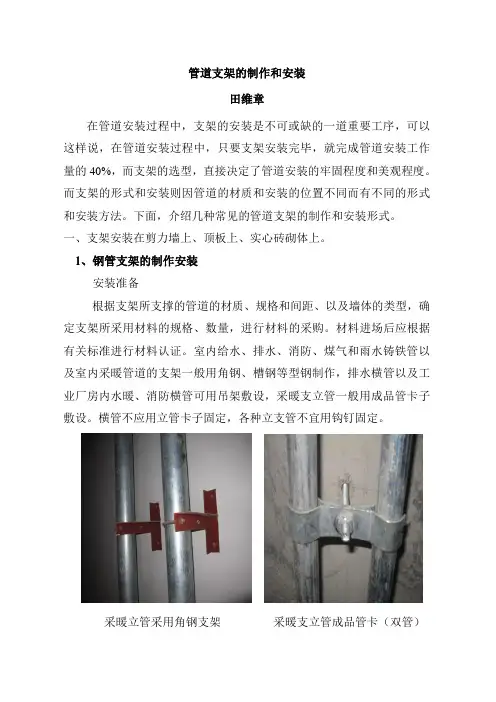 管道支架的制作和安装

田维章

在管道安装过程中，支架的安装是不可或缺的一道重要工序，可以这样说，在管道安装过程中，只要支架安装完毕，就完成管道安装工作量的 40%，而支架的选型，直接决定了管道安装的牢固程度和美观程度。而支架的形式和安装则因管道的材质和安装的位置不同而有不同的形式和安装方法。下面，介绍几种常见的管道支架的制作和安装形式。

一、支架安装在剪力墙上、顶板上、实心砖砌体上。

1、钢管支架的制作安装

安装准备

根据支架所支撑的管道的材质、规格和间距、以及墙体的类型，确定支架所采用材料的规格、数量，进行材料的采购。材料进场后应根据有关标准进行材料认证。室内给水、排水、消防、煤气和雨水铸铁管以及室内采暖管道的支架一般用角钢、槽钢等型钢制作，排水横管以及工业厂房内水暖、消防横管可用吊架敷设，采暖支立管一般用成品管卡子敷设。横管不应用立管卡子固定，各种立支管不宜用钩钉固定。

采暖立管采用角钢支架

采暖支立管成品管卡（双管）